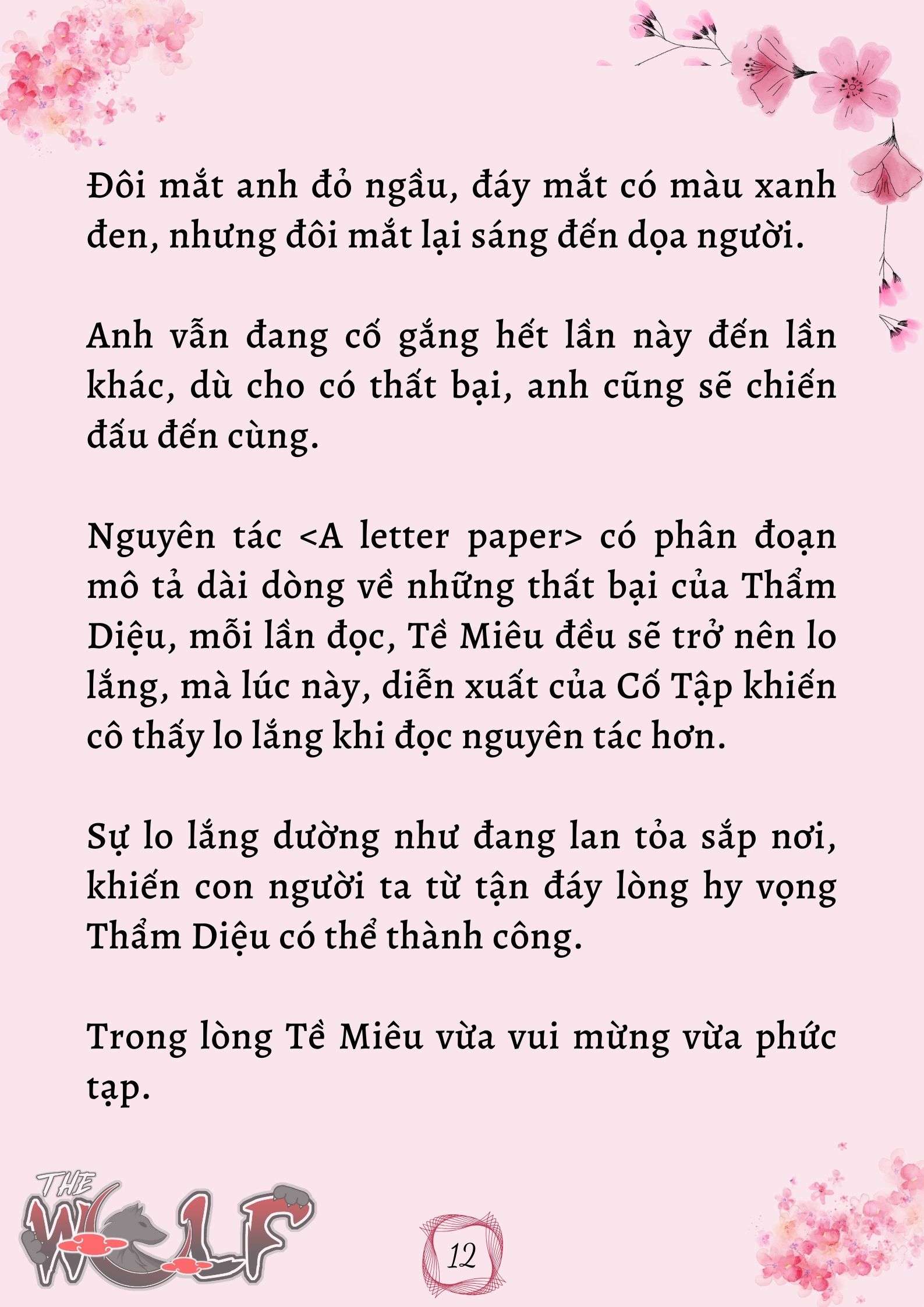 Đôi mắt anh đỏ ngầu, đáy mắt có màu xanh đen, nhưng đôi mắt lại sáng đến dọa người.

Anh vẫn đang cố gắng hết lần này đến lần khác, dù cho có thất bại, anh cũng sẽ chiến đấu đến cùng.

Nguyên tác <A letter paper> có phân đoạn mô tả dài dòng về những thất bại của Thẩm Diệu, mỗi lần đọc, Tề Miêu đều sẽ trở nên lo lắng, mà lúc này, diễn xuất của Cố Tập khiến cô thấy lo lắng khi đọc nguyên tác hơn.

Sự lo lắng dường như đang lan tỏa sắp nơi, khiến con người ta từ tận đáy lòng hy vọng Thẩm Diệu có thể thành công.

Trong lòng Tề Miêu vừa vui mừng vừa phức tạp.

THE WOLF

12